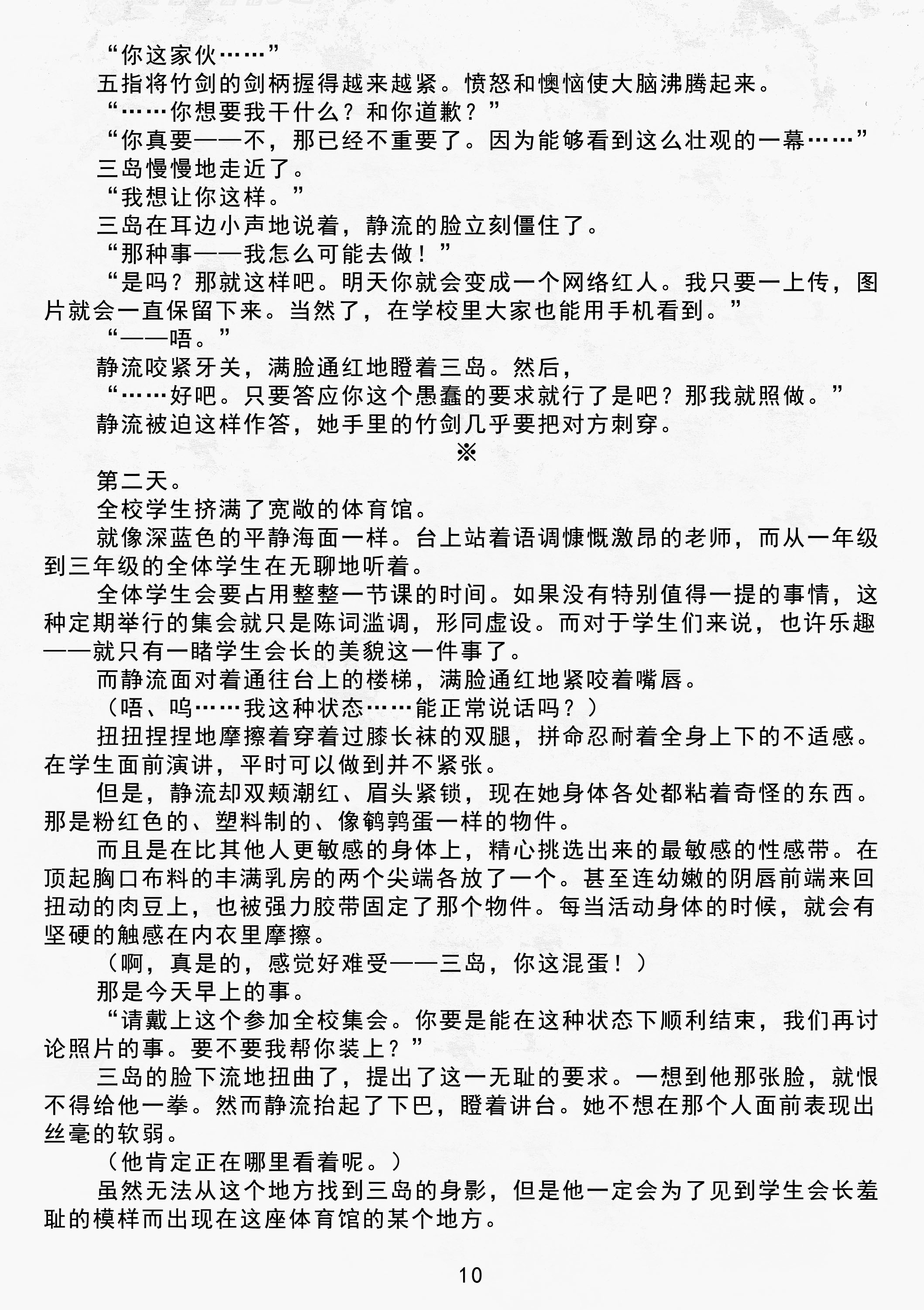 “你这家伙……”

五指将竹剑的剑柄握得越来越紧。愤怒和懊恼使大脑沸腾起来。

“……你想要我干什么？和你道歉？”

“你真要——不，那已经不重要了。因为能够看到这么壮观的一幕……”

三岛慢慢地走近了。

“我想让你这样。”

三岛在耳边小声地说着，静流的脸立刻僵住了。

“那种事——我怎么可能去做！”

“是吗？那就这样吧。明天你就会变成一个网络红人。我只要一上传，图片就会一直保留下来。当然了，在学校里大家也能用手机看到。”

“——唔。”

静流咬紧牙关，满脸通红地瞪着三岛。然后，

“……好吧。只要答应你这个愚蠢的要求就行了是吧？那我就照做。”

静流被迫这样作答，她手里的竹剑几乎要把对方刺穿。

※

第二天。

全校学生挤满了宽敞的体育馆。

就像深蓝色的平静海面一样。台上站着语调慷慨激昂的老师，而从一年级到三年级的全体学生在无聊地听着。

全体学生会要占用整整一节课的时间。如果没有特别值得一提的事情，这种定期举行的集会就只是陈词滥调，形同虚设。而对于学生们来说，也许乐趣——就只有一睹学生会长的美貌这一件事了。

而静流面对着通往台上的楼梯，满脸通红地紧咬着嘴唇。

（唔、呜……我这种状态……能正常说话吗？）

扭扭捏捏地摩擦着穿着过膝长袜的双腿，拼命忍耐着全身上下的不适感。在学生面前演讲，平时可以做到并不紧张。

但是，静流却双颊潮红、眉头紧锁，现在她身体各处都粘着奇怪的东西。那是粉红色的、塑料制的、像鹌鹑蛋一样的物件。

而且是在比其他人更敏感的身体上，精心挑选出来的最敏感的性感带。在顶起胸口布料的丰满乳房的两个尖端各放了一个。甚至连幼嫩的阴唇前端来回扭动的肉豆上，也被强力胶带固定了那个物件。每当活动身体的时候，就会有坚硬的触感在内衣里摩擦。

（啊，真是的，感觉好难受——三岛，你这混蛋！）

那是今天早上的事。

“请戴上这个参加全校集会。你要是能在这种状态下顺利结束，我们再讨论照片的事。要不要我帮你装上？”

三岛的脸下流地扭曲了，提出了这一无耻的要求。一想到他那张脸，就恨不得给他一拳。然而静流抬起了下巴，瞪着讲台。她不想在那个人面前表现出丝毫的软弱。

（他肯定正在哪里看着呢。）

虽然无法从这个地方找到三岛的身影，但是他一定会为了见到学生会长羞耻的模样而出现在这座体育馆的某个地方。

10